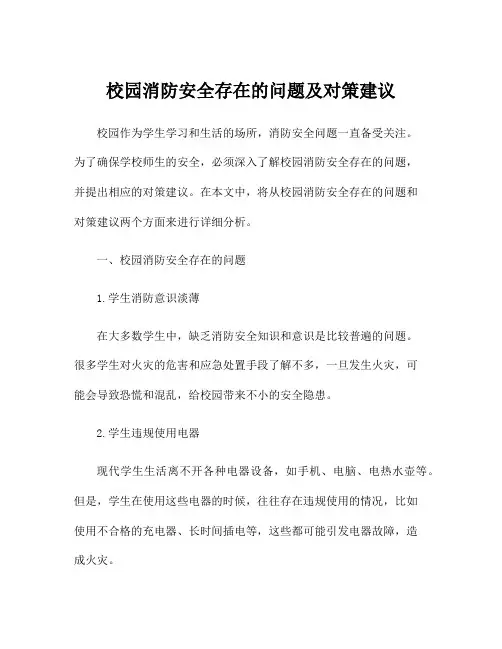 校园消防安全存在的问题及对策建议

校园作为学生学习和生活的场所，消防安全问题一直备受关注。为了确保学校师生的安全，必须深入了解校园消防安全存在的问题，并提出相应的对策建议。在本文中，将从校园消防安全存在的问题和对策建议两个方面来进行详细分析。

一、校园消防安全存在的问题

1. 学生消防意识淡薄

在大多数学生中，缺乏消防安全知识和意识是比较普遍的问题。很多学生对火灾的危害和应急处置手段了解不多，一旦发生火灾，可能会导致恐慌和混乱，给校园带来不小的安全隐患。

2. 学生违规使用电器

现代学生生活离不开各种电器设备，如手机、电脑、电热水壶等。但是，学生在使用这些电器的时候，往往存在违规使用的情况，比如使用不合格的充电器、长时间插电等，这些都可能引发电器故障，造成火灾。